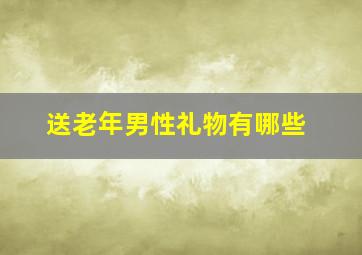 送老年男性礼物有哪些